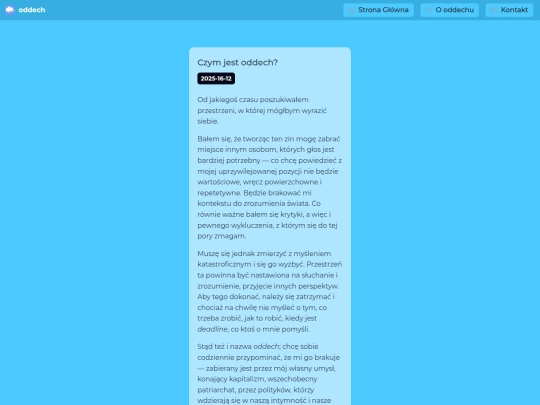 oddech

Strona Główna
O oddechu
Kontakt

Czym jest oddech?

2025-16-12

Od jakiegoś czasu poszukiwałem przestrzeni, w której mógłbym wyrazić siebie.

Bałem się, że tworząc ten zin mogę zabrać miejsce innym osobom, których głos jest bardziej potrzebny — co chcę powiedzieć z mojej uprzywilejowanej pozycji nie będzie wartościowe, wręcz powierzchowne i repetetywne. Będzie brakować mi kontekstu do zrozumienia świata. Co równie ważne bałem się krytyki, a więc i pewnego wykluczenia, z którym się do tej pory zmagam.

Muszę się jednak zmierzyć z myśleniem katastroficznym i się go wyzbyć. Przestrzeń ta powinna być nastawiona na słuchanie i zrozumienie, przyjęcie innych perspektyw. Aby tego dokonać, należy się zatrzymać i chociaż na chwilę nie myśleć o tym, co trzeba zrobić, jak to robić, kiedy jest deadline, co ktoś o mnie pomyśli.

Stąd też i nazwa oddech; chcę sobie codziennie przypominać, że mi go brakuje — zabierany jest przez mój własny umysł, konający kapitalizm, wszechobecny patriarchat, przez polityków, którzy wdzierają się w naszą intymność i nasze